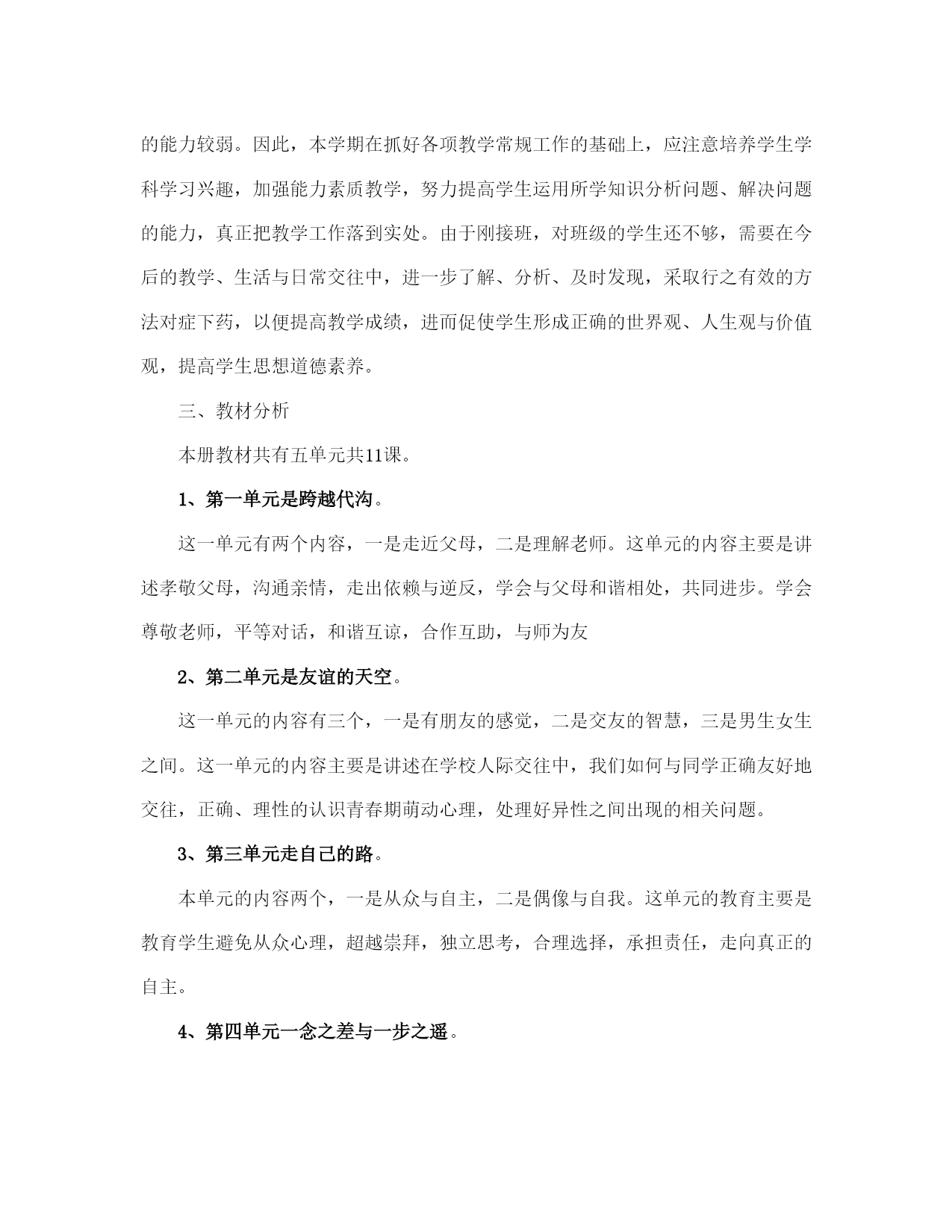 的能力较弱。因此，本学期在抓好各项教学常规工作的基础上，应注意培养学生学科学习兴趣，加强能力素质教学，努力提高学生运用所学知识分析问题、解决问题的能力，真正把教学工作落到实处。由于刚接班，对班级的学生还不够，需要在今后的教学、生活与日常交往中，进一步了解、分析、及时发现，采取行之有效的方法对症下药，以便提高教学成绩，进而促使学生形成正确的世界观、人生观与价值观，提高学生思想道德素养。

三、教材分析

本册教材共有五单元共11课。

1、第一单元是跨越代沟。

这一单元有两个内容，一是走近父母，二是理解老师。这单元的内容主要是讲述孝敬父母，沟通亲情，走出依赖与逆反，学会与父母和谐相处，共同进步。学会尊敬老师，平等对话，和谐互谅，合作互助，与师为友

2、第二单元是友谊的天空。

这一单元的内容有三个，一是有朋友的感觉，二是交友的智慧，三是男生女生之间。这一单元的内容主要是讲述在学校人际交往中，我们如何与同学正确友好地交往，正确、理性的认识青春期萌动心理，处理好异性之间出现的相关问题。

3、第三单元走自己的路。

本单元的内容两个，一是从众与自主，二是偶像与自我。这单元的教育主要是教育学生避免从众心理，超越崇拜，独立思考，合理选择，承担责任，走向真正的自主。

4、第四单元一念之差与一步之遥。